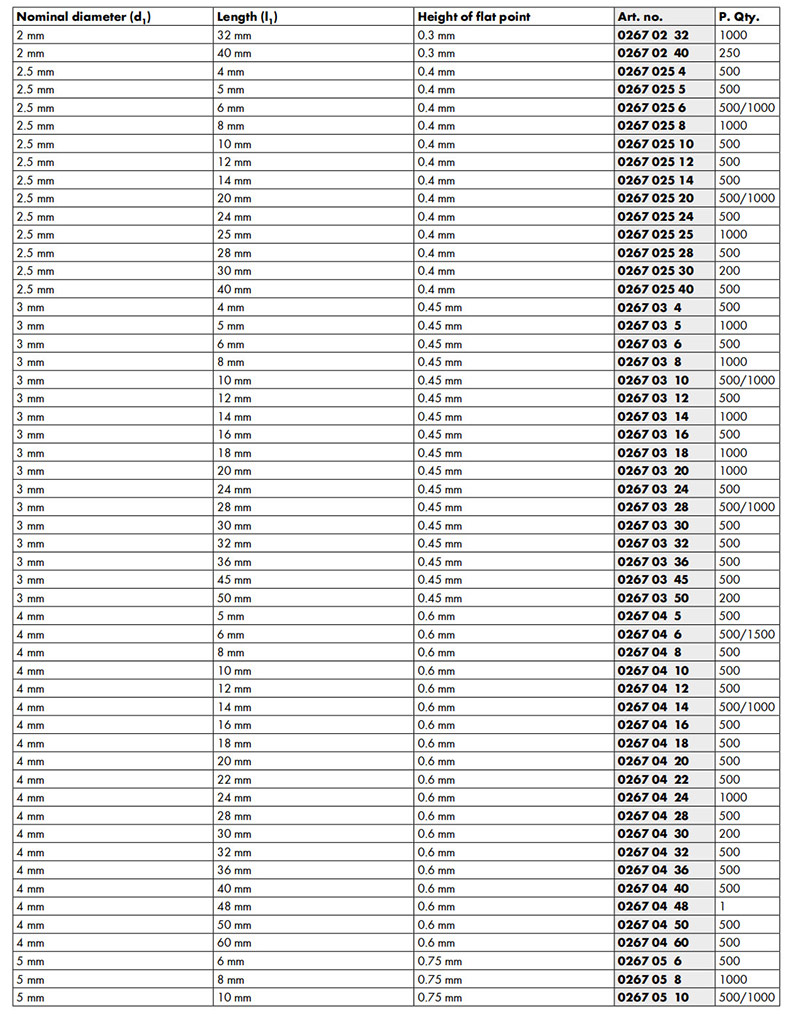 | Nominal diameter ($d_1$) | Length ($l_1$) | Height of flat point | Art. no. | P. Qty. |
|---|---|---|---|---|
| 2 mm | 32 mm | 0.3 mm | 0267 02 32 | 1000 |
| 2 mm | 40 mm | 0.3 mm | 0267 02 40 | 250 |
| 2.5 mm | 4 mm | 0.4 mm | 0267 025 4 | 500 |
| 2.5 mm | 5 mm | 0.4 mm | 0267 025 5 | 500 |
| 2.5 mm | 6 mm | 0.4 mm | 0267 025 6 | 500/1000 |
| 2.5 mm | 8 mm | 0.4 mm | 0267 025 8 | 1000 |
| 2.5 mm | 10 mm | 0.4 mm | 0267 025 10 | 500 |
| 2.5 mm | 12 mm | 0.4 mm | 0267 025 12 | 500 |
| 2.5 mm | 14 mm | 0.4 mm | 0267 025 14 | 500 |
| 2.5 mm | 20 mm | 0.4 mm | 0267 025 20 | 500/1000 |
| 2.5 mm | 24 mm | 0.4 mm | 0267 025 24 | 500 |
| 2.5 mm | 25 mm | 0.4 mm | 0267 025 25 | 1000 |
| 2.5 mm | 28 mm | 0.4 mm | 0267 025 28 | 500 |
| 2.5 mm | 30 mm | 0.4 mm | 0267 025 30 | 200 |
| 2.5 mm | 40 mm | 0.4 mm | 0267 025 40 | 500 |
| 3 mm | 4 mm | 0.45 mm | 0267 03 4 | 500 |
| 3 mm | 5 mm | 0.45 mm | 0267 03 5 | 1000 |
| 3 mm | 6 mm | 0.45 mm | 0267 03 6 | 500 |
| 3 mm | 8 mm | 0.45 mm | 0267 03 8 | 1000 |
| 3 mm | 10 mm | 0.45 mm | 0267 03 10 | 500/1000 |
| 3 mm | 12 mm | 0.45 mm | 0267 03 12 | 500 |
| 3 mm | 14 mm | 0.45 mm | 0267 03 14 | 1000 |
| 3 mm | 16 mm | 0.45 mm | 0267 03 16 | 500 |
| 3 mm | 18 mm | 0.45 mm | 0267 03 18 | 1000 |
| 3 mm | 20 mm | 0.45 mm | 0267 03 20 | 1000 |
| 3 mm | 24 mm | 0.45 mm | 0267 03 24 | 500 |
| 3 mm | 28 mm | 0.45 mm | 0267 03 28 | 500/1000 |
| 3 mm | 30 mm | 0.45 mm | 0267 03 30 | 500 |
| 3 mm | 32 mm | 0.45 mm | 0267 03 32 | 500 |
| 3 mm | 36 mm | 0.45 mm | 0267 03 36 | 500 |
| 3 mm | 45 mm | 0.45 mm | 0267 03 45 | 500 |
| 3 mm | 50 mm | 0.45 mm | 0267 03 50 | 200 |
| 4 mm | 5 mm | 0.6 mm | 0267 04 5 | 500 |
| 4 mm | 6 mm | 0.6 mm | 0267 04 6 | 500/1500 |
| 4 mm | 8 mm | 0.6 mm | 0267 04 8 | 500 |
| 4 mm | 10 mm | 0.6 mm | 0267 04 10 | 500 |
| 4 mm | 12 mm | 0.6 mm | 0267 04 12 | 500 |
| 4 mm | 14 mm | 0.6 mm | 0267 04 14 | 500/1000 |
| 4 mm | 16 mm | 0.6 mm | 0267 04 16 | 500 |
| 4 mm | 18 mm | 0.6 mm | 0267 04 18 | 500 |
| 4 mm | 20 mm | 0.6 mm | 0267 04 20 | 500 |
| 4 mm | 22 mm | 0.6 mm | 0267 04 22 | 500 |
| 4 mm | 24 mm | 0.6 mm | 0267 04 24 | 1000 |
| 4 mm | 28 mm | 0.6 mm | 0267 04 28 | 500 |
| 4 mm | 30 mm | 0.6 mm | 0267 04 30 | 200 |
| 4 mm | 32 mm | 0.6 mm | 0267 04 32 | 500 |
| 4 mm | 36 mm | 0.6 mm | 0267 04 36 | 500 |
| 4 mm | 40 mm | 0.6 mm | 0267 04 40 | 500 |
| 4 mm | 48 mm | 0.6 mm | 0267 04 48 | 1 |
| 4 mm | 50 mm | 0.6 mm | 0267 04 50 | 500 |
| 4 mm | 60 mm | 0.6 mm | 0267 04 60 | 500 |
| 5 mm | 6 mm | 0.75 mm | 0267 05 6 | 500 |
| 5 mm | 8 mm | 0.75 mm | 0267 05 8 | 1000 |
| 5 mm | 10 mm | 0.75 mm | 0267 05 10 | 500/1000 |